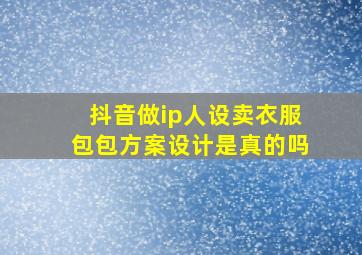 抖音做ip人设卖衣服包包方案设计是真的吗